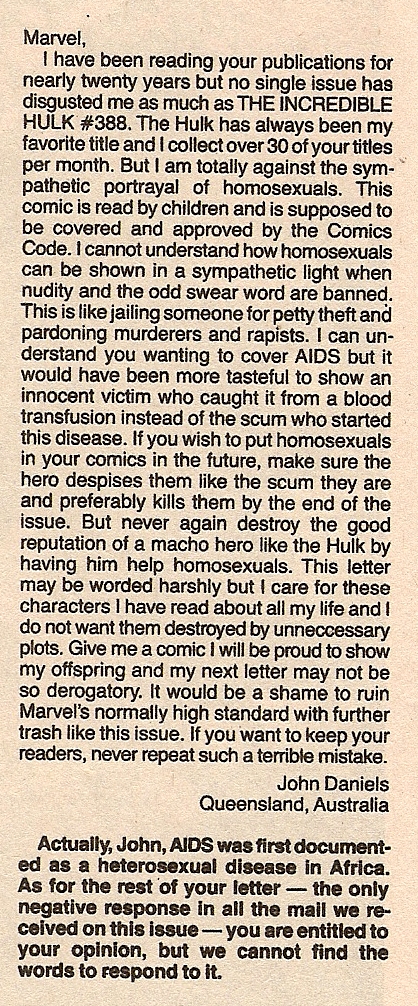 Marvel,

I have been reading your publications for nearly twenty years but no single issue has disgusted me as much as THE INCREDIBLE HULK #388. The Hulk has always been my favorite title and I collect over 30 of your titles per month. But I am totally against the sympathetic portrayal of homosexuals. This comic is read by children and is supposed to be covered and approved by the Comics Code. I cannot understand how homosexuals can be shown in a sympathetic light when nudity and the odd swear word are banned. This is like jailing someone for petty theft and pardoning murderers and rapists. I can understand you wanting to cover AIDS but it would have been more tasteful to show an innocent victim who caught it from a blood transfusion instead of the scum who started this disease. If you wish to put homosexuals in your comics in the future, make sure the hero despises them like the scum they are and preferably kills them by the end of the issue. But never again destroy the good reputation of a macho hero like the Hulk by having him help homosexuals. This letter may be worded harshly but I care for these characters I have read about all my life and I do not want them destroyed by unneccessary plots. Give me a comic I will be proud to show my offspring and my next letter may not be so derogatory. It would be a shame to ruin Marvel's normally high standard with further trash like this issue. If you want to keep your readers, never repeat such a terrible mistake.

John Daniels
Queensland, Australia

Actually, John, AIDS was first documented as a heterosexual disease in Africa. As for the rest of your letter — the only negative response in all the mail we received on this issue — you are entitled to your opinion, but we cannot find the words to respond to it.